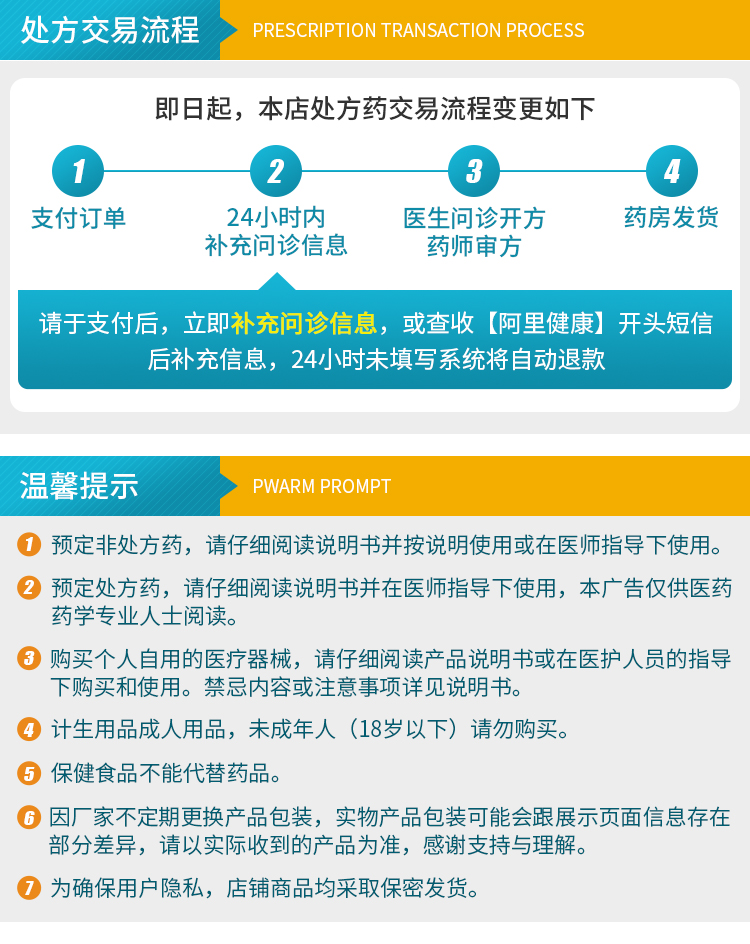 处方交易流程

PRESCRIPTION TRANSACTION PROCESS

即日起，本店处方药交易流程变更如下

1
支付订单

2
24小时内
补充问诊信息

3
医生问诊开方
药师审方

4
药房发货

请于支付后，立即补充问诊信息，或查收【阿里健康】开头短信后补充信息，24小时未填写系统将自动退款

温馨提示

PWARM PROMPT

1 预定非处方药，请仔细阅读说明书并按说明使用或在医师指导下使用。

2 预定处方药，请仔细阅读说明书并在医师指导下使用，本广告仅供医药药学专业人士阅读。

3 购买个人自用的医疗器械，请仔细阅读产品说明书或在医护人员的指导下购买和使用。禁忌内容或注意事项详见说明书。

4 计生用品成人用品，未成年人（18岁以下）请勿购买。

5 保健食品不能代替药品。

6 因厂家不定期更换产品包装，实物产品包装可能会跟展示页面信息存在部分差异，请以实际收到的产品为准，感谢支持与理解。

7 为确保用户隐私，店铺商品均采取保密发货。